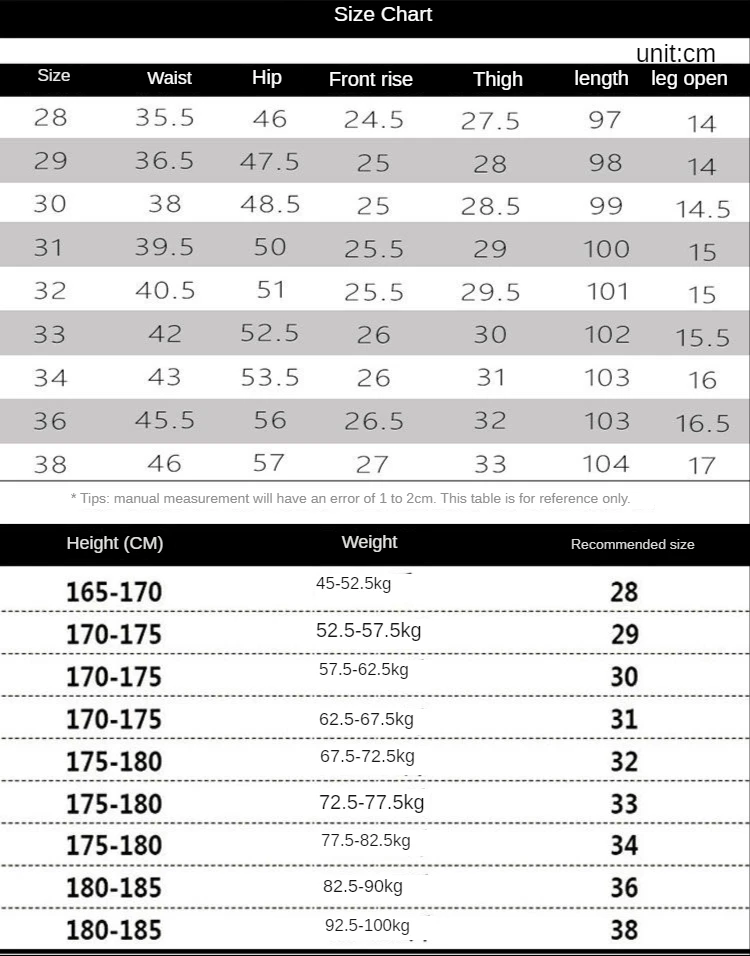 Size Chart

unit:cm

| Size | Waist | Hip | Front rise | Thigh | length | leg open |
|---|---|---|---|---|---|---|
| 28 | 35.5 | 46 | 24.5 | 27.5 | 97 | 14 |
| 29 | 36.5 | 47.5 | 25 | 28 | 98 | 14 |
| 30 | 38 | 48.5 | 25 | 28.5 | 99 | 14.5 |
| 31 | 39.5 | 50 | 25.5 | 29 | 100 | 15 |
| 32 | 40.5 | 51 | 25.5 | 29.5 | 101 | 15 |
| 33 | 42 | 52.5 | 26 | 30 | 102 | 15.5 |
| 34 | 43 | 53.5 | 26 | 31 | 103 | 16 |
| 36 | 45.5 | 56 | 26.5 | 32 | 103 | 16.5 |
| 38 | 46 | 57 | 27 | 33 | 104 | 17 |

* Tips: manual measurement will have an error of 1 to 2cm. This table is for reference only.

| Height (CM) | Weight | Recommended size |
|---|---|---|
| 165-170 | 45-52.5kg | 28 |
| 170-175 | 52.5-57.5kg | 29 |
| 170-175 | 57.5-62.5kg | 30 |
| 170-175 | 62.5-67.5kg | 31 |
| 175-180 | 67.5-72.5kg | 32 |
| 175-180 | 72.5-77.5kg | 33 |
| 175-180 | 77.5-82.5kg | 34 |
| 180-185 | 82.5-90kg | 36 |
| 180-185 | 92.5-100kg | 38 |